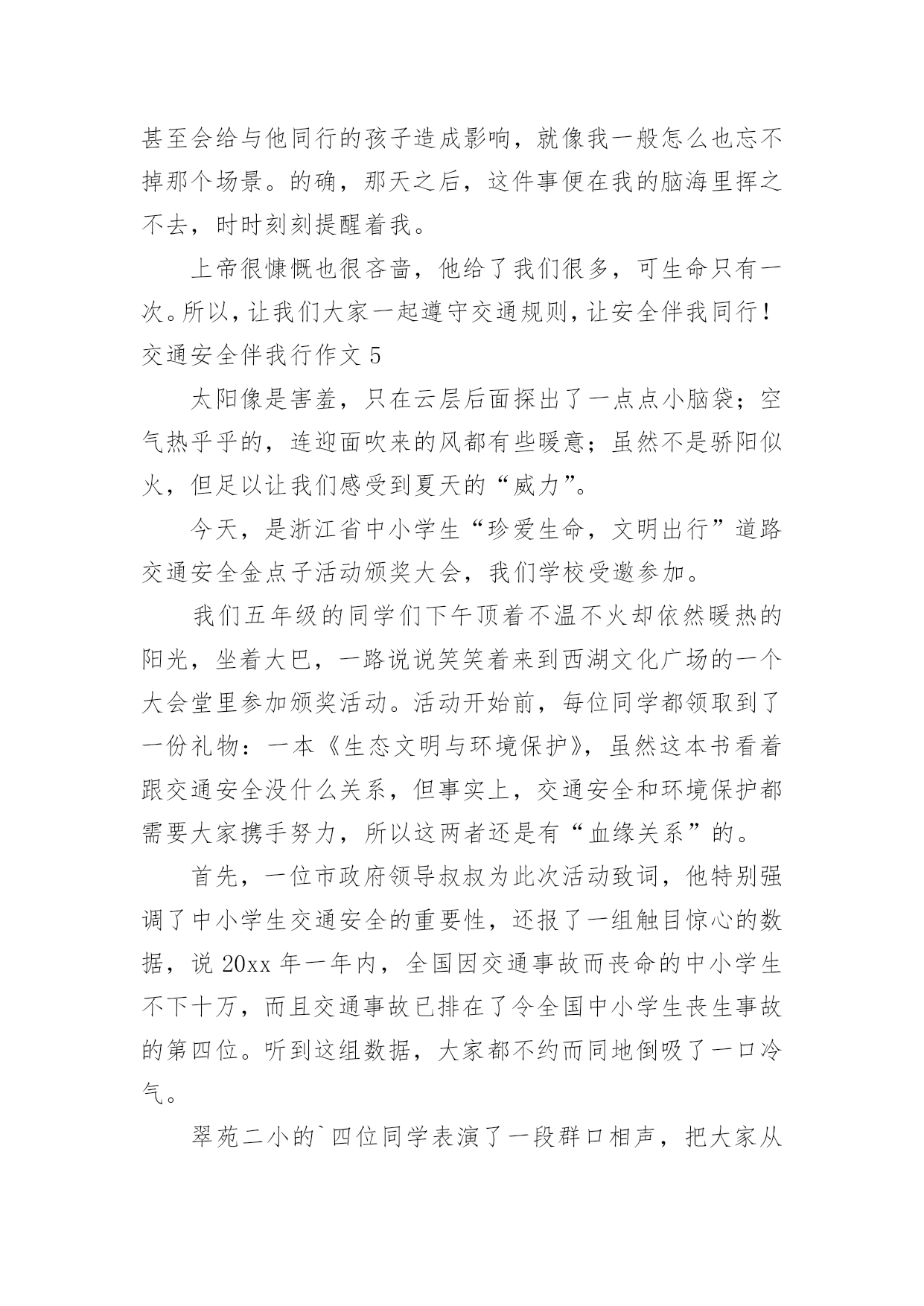 甚至会给与他同行的孩子造成影响，就像我一般怎么也忘不掉那个场景。的确，那天之后，这件事便在我的脑海里挥之不去，时时刻刻提醒着我。

上帝很慷慨也很吝啬，他给了我们很多，可生命只有一次。所以，让我们大家一起遵守交通规则，让安全伴我同行！

交通安全伴我行作文 5

太阳像是害羞，只在云层后面探出了一点点小脑袋；空气热乎乎的，连迎面吹来的风都有些暖意；虽然不是骄阳似火，但足以让我们感受到夏天的“威力”。

今天，是浙江省中小学生“珍爱生命，文明出行”道路交通安全金点子活动颁奖大会，我们学校受邀参加。

我们五年级的同学们下午顶着不温不火却依然暖热的阳光，坐着大巴，一路说说笑笑着来到西湖文化广场的一个大会堂里参加颁奖活动。活动开始前，每位同学都领取到了一份礼物：一本《生态文明与环境保护》，虽然这本书看着跟交通安全没什么关系，但事实上，交通安全和环境保护都需要大家携手努力，所以这两者还是有“血缘关系”的。

首先，一位市政府领导叔叔为此次活动致词，他特别强调了中小学生交通安全的重要性，还报了一组触目惊心的数据，说 20xx 年一年内，全国因交通事故而丧命的中小学生不下十万，而且交通事故已排在了令全国中小学生丧生事故的第四位。听到这组数据，大家都不约而同地倒吸了一口冷气。

翠苑二小的`四位同学表演了一段群口相声，把大家从